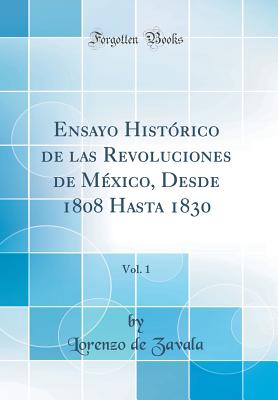 Forgotten Books

Ensayo Histórico de las Revoluciones de México, Desde 1808 Hasta 1830

Vol. 1

by

Lorenzo de Zavala